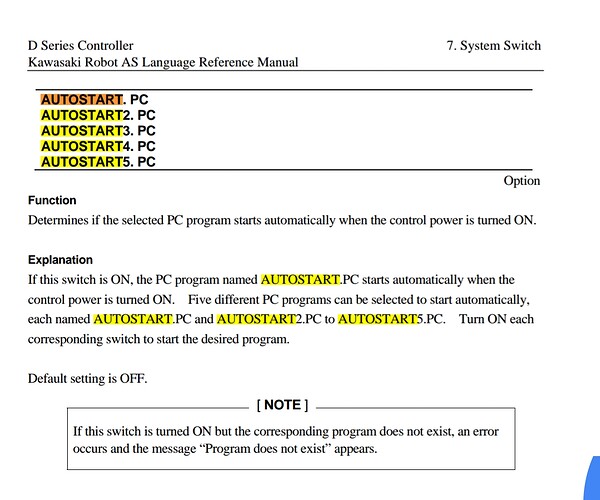 D Series Controller
Kawasaki Robot AS Language Reference Manual

7. System Switch

AUTOSTART. PC
AUTOSTART2. PC
AUTOSTART3. PC
AUTOSTART4. PC
AUTOSTART5. PC

Option

Function
Determines if the selected PC program starts automatically when the control power is turned ON.

Explanation
If this switch is ON, the PC program named AUTOSTART.PC starts automatically when the control power is turned ON. Five different PC programs can be selected to start automatically, each named AUTOSTART.PC and AUTOSTART2.PC to AUTOSTART5.PC. Turn ON each corresponding switch to start the desired program.

Default setting is OFF.

[ NOTE ]
If this switch is turned ON but the corresponding program does not exist, an error occurs and the message “Program does not exist” appears.